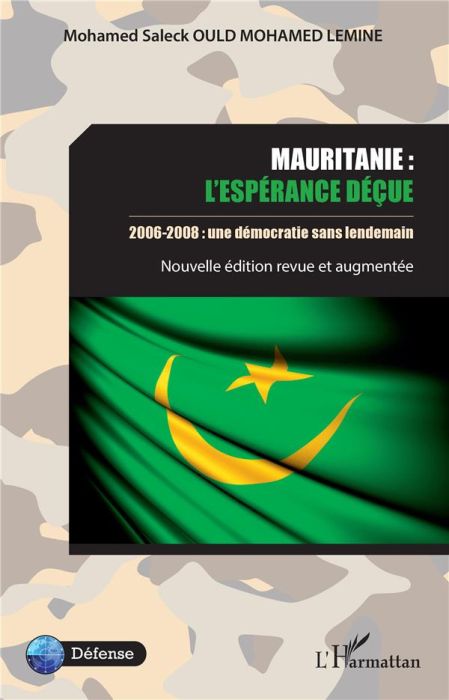 Mohamed Saleck OULD MOHAMED LEMINE

MAURITANIE :
L'ESPÉRANCE DÉÇUE

2006-2008 : une démocratie sans lendemain

Nouvelle édition revue et augmentée

Défense

L'Harmattan